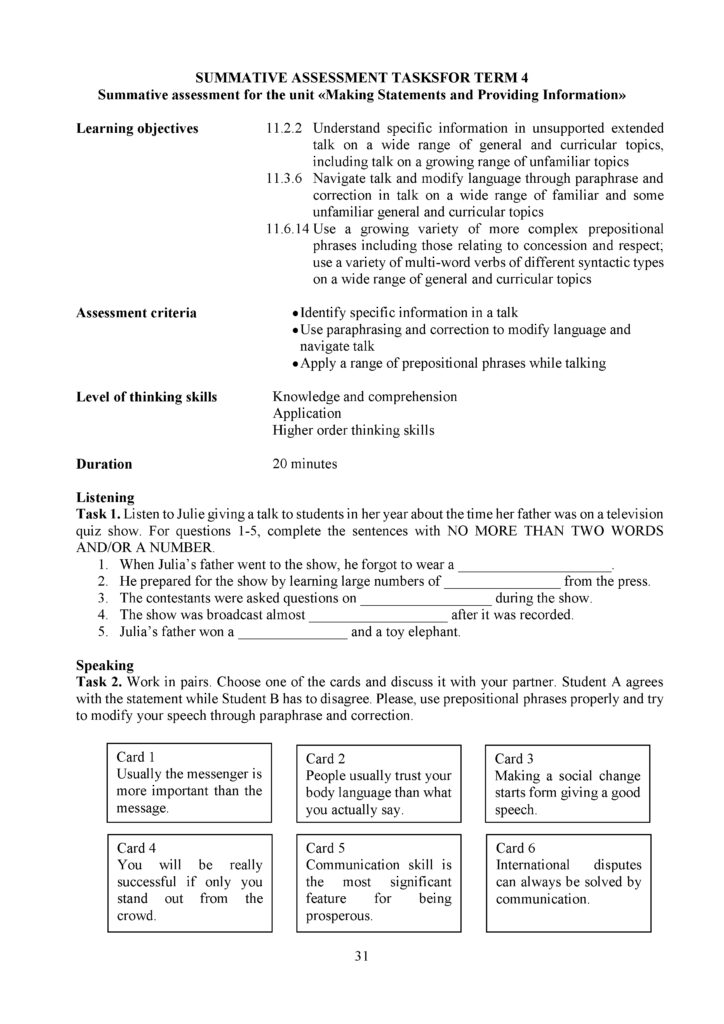 SUMMATIVE ASSESSMENT TASKSFOR TERM 4
Summative assessment for the unit «Making Statements and Providing Information»

Learning objectives

11.2.2 Understand specific information in unsupported extended talk on a wide range of general and curricular topics, including talk on a growing range of unfamiliar topics
11.3.6 Navigate talk and modify language through paraphrase and correction in talk on a wide range of familiar and some unfamiliar general and curricular topics
11.6.14 Use a growing variety of more complex prepositional phrases including those relating to concession and respect; use a variety of multi-word verbs of different syntactic types on a wide range of general and curricular topics

Assessment criteria

• Identify specific information in a talk
• Use paraphrasing and correction to modify language and navigate talk
• Apply a range of prepositional phrases while talking

Level of thinking skills

Knowledge and comprehension
Application
Higher order thinking skills

Duration

20 minutes

Listening
Task 1. Listen to Julie giving a talk to students in her year about the time her father was on a television quiz show. For questions 1-5, complete the sentences with NO MORE THAN TWO WORDS AND/OR A NUMBER.
1. When Julia's father went to the show, he forgot to wear a ____.
2. He prepared for the show by learning large numbers of ____ from the press.
3. The contestants were asked questions on ____ during the show.
4. The show was broadcast almost ____ after it was recorded.
5. Julia's father won a ____ and a toy elephant.

Speaking
Task 2. Work in pairs. Choose one of the cards and discuss it with your partner. Student A agrees with the statement while Student B has to disagree. Please, use prepositional phrases properly and try to modify your speech through paraphrase and correction.

Card 1
Usually the messenger is more important than the message.

Card 2
People usually trust your body language than what you actually say.

Card 3
Making a social change starts form giving a good speech.

Card 4
You will be really successful if only you stand out from the crowd.

Card 5
Communication skill is the most significant feature for being prosperous.

Card 6
International disputes can always be solved by communication.

31